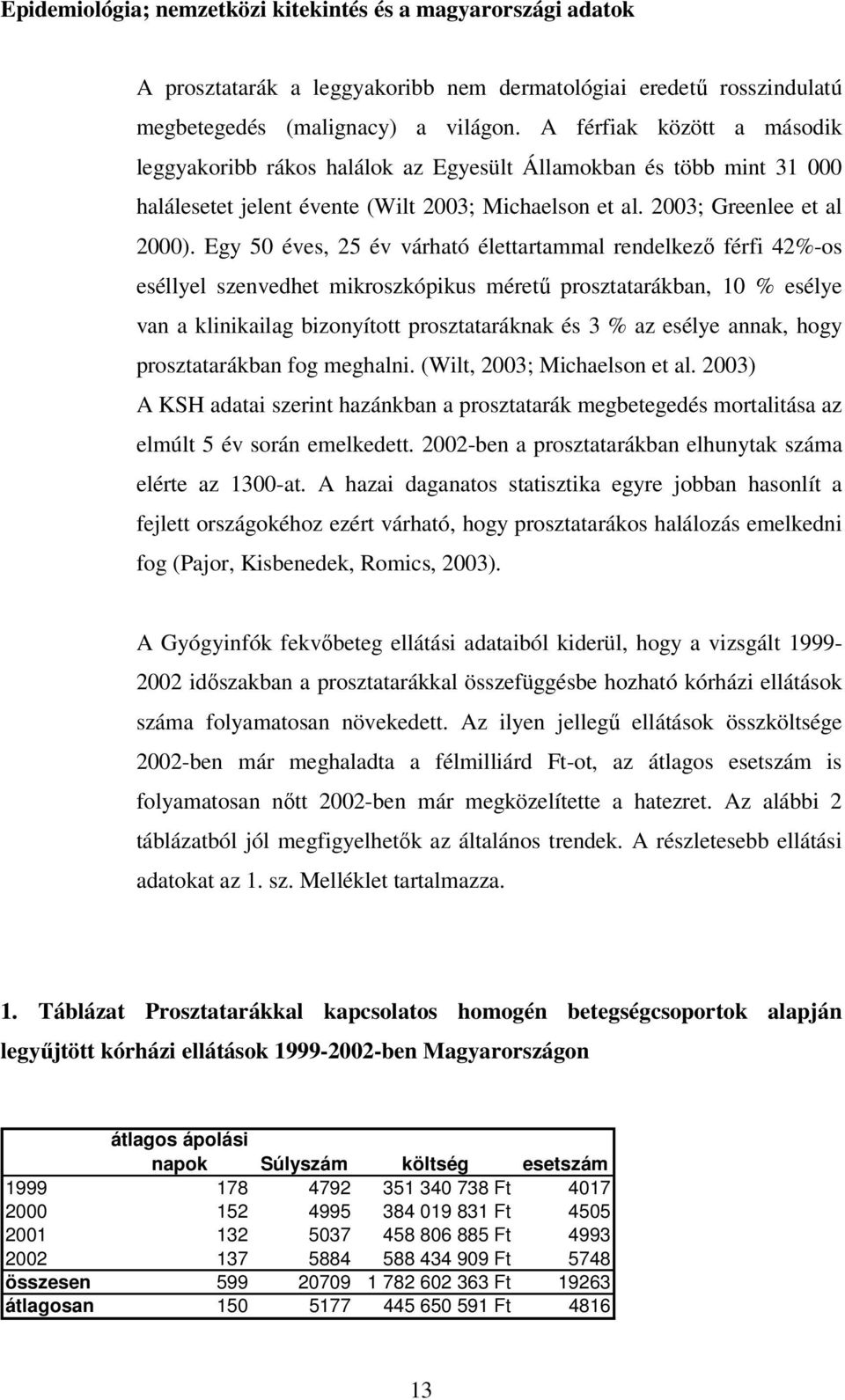 Epidemiológia; nemzetközi kitekintés és a magyarországi adatok

A prosztatarák a leggyakoribb nem dermatológiai eredetű rosszindulatú megbetegedés (malignacy) a világon. A férfiak között a második leggyakoribb rákos halálok az Egyesült Államokban és több mint 31 000 halálesetet jelent évente (Wilt 2003; Michaelson et al. 2003; Greenlee et al 2000). Egy 50 éves, 25 év várható élettartammal rendelkező férfi 42%-os eséllyel szenvedhet mikroszkópikus méretű prosztatarákban, 10 % esélye van a klinikailag bizonyított prosztataráknak és 3 % az esélye annak, hogy prosztatarákban fog meghalni. (Wilt, 2003; Michaelson et al. 2003)
A KSH adatai szerint hazánkban a prosztatarák megbetegedés mortalitása az elmúlt 5 év során emelkedett. 2002-ben a prosztatarákban elhunytak száma elérte az 1300-at. A hazai daganatos statisztika egyre jobban hasonlít a fejlett országokéhoz ezért várható, hogy prosztatarákos halálozás emelkedni fog (Pajor, Kisbenedek, Romics, 2003).

A Gyógyinfók fekvőbeteg ellátási adataiból kiderül, hogy a vizsgált 1999-2002 időszakban a prosztatarákkal összefüggésbe hozható kórházi ellátások száma folyamatosan növekedett. Az ilyen jellegű ellátások összköltsége 2002-ben már meghaladta a félmilliárd Ft-ot, az átlagos esetszám is folyamatosan nőtt 2002-ben már megközelítette a hatezret. Az alábbi 2 táblázatból jól megfigyelhetők az általános trendek. A részletesebb ellátási adatokat az 1. sz. Melléklet tartalmazza.

1. Táblázat Prosztatarákkal kapcsolatos homogén betegségcsoportok alapján legyűjtött kórházi ellátások 1999-2002-ben Magyarországon

| | átlagos ápolási napok | Súlyszám | költség | esetszám |
|---|---|---|---|---|
| 1999 | 178 | 4792 | 351 340 738 Ft | 4017 |
| 2000 | 152 | 4995 | 384 019 831 Ft | 4505 |
| 2001 | 132 | 5037 | 458 806 885 Ft | 4993 |
| 2002 | 137 | 5884 | 588 434 909 Ft | 5748 |
| összesen | 599 | 20709 | 1 782 602 363 Ft | 19263 |
| átlagosan | 150 | 5177 | 445 650 591 Ft | 4816 |

13